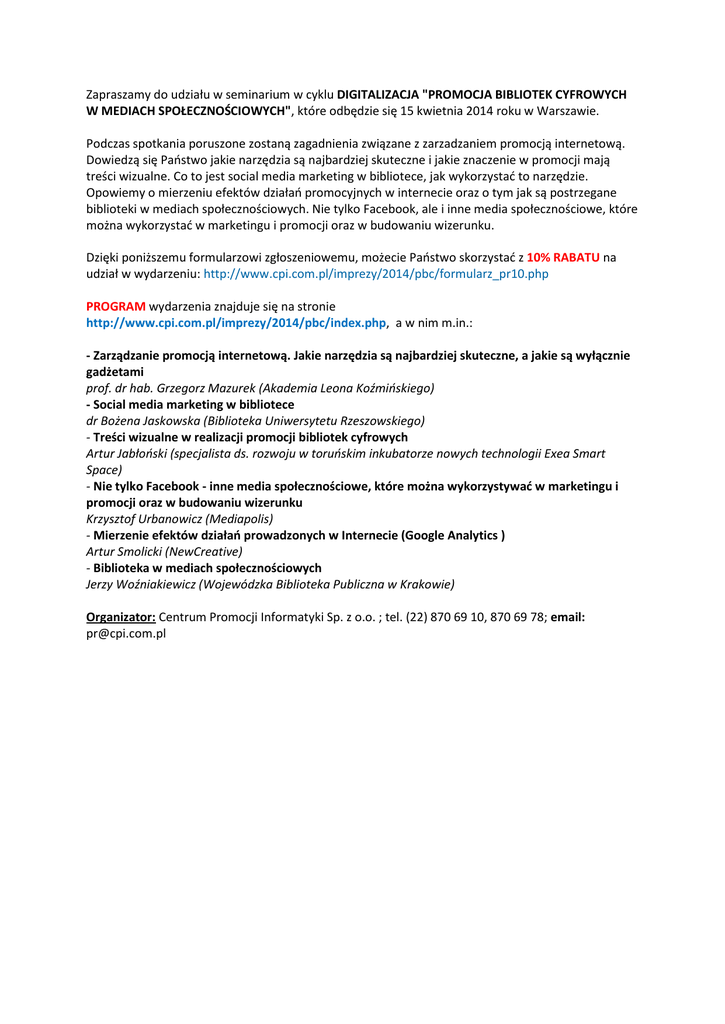 Zapraszamy do udziału w seminarium w cyklu DIGITALIZACJA "PROMOCJA BIBLIOTEK CYFROWYCH W MEDIACH SPOŁECZNOŚCIOWYCH", które odbędzie się 15 kwietnia 2014 roku w Warszawie.

Podczas spotkania poruszone zostaną zagadnienia związane z zarzadzaniem promocją internetową. Dowiedzą się Państwo jakie narzędzia są najbardziej skuteczne i jakie znaczenie w promocji mają treści wizualne. Co to jest social media marketing w bibliotece, jak wykorzystać to narzędzie. Opowiemy o mierzeniu efektów działań promocyjnych w internecie oraz o tym jak są postrzegane biblioteki w mediach społecznościowych. Nie tylko Facebook, ale i inne media społecznościowe, które można wykorzystać w marketingu i promocji oraz w budowaniu wizerunku.

Dzięki poniższemu formularzowi zgłoszeniowemu, możecie Państwo skorzystać z 10% RABATU na udział w wydarzeniu: http://www.cpi.com.pl/imprezy/2014/pbc/formularz_pr10.php

PROGRAM wydarzenia znajduje się na stronie http://www.cpi.com.pl/imprezy/2014/pbc/index.php, a w nim m.in.:

- Zarządzanie promocją internetową. Jakie narzędzia są najbardziej skuteczne, a jakie są wyłącznie gadżetami
prof. dr hab. Grzegorz Mazurek (Akademia Leona Koźmińskiego)
- Social media marketing w bibliotece
dr Bożena Jaskowska (Biblioteka Uniwersytetu Rzeszowskiego)
- Treści wizualne w realizacji promocji bibliotek cyfrowych
Artur Jabłoński (specjalista ds. rozwoju w toruńskim inkubatorze nowych technologii Exea Smart Space)
- Nie tylko Facebook - inne media społecznościowe, które można wykorzystywać w marketingu i promocji oraz w budowaniu wizerunku
Krzysztof Urbanowicz (Mediapolis)
- Mierzenie efektów działań prowadzonych w Internecie (Google Analytics )
Artur Smolicki (NewCreative)
- Biblioteka w mediach społecznościowych
Jerzy Woźniakiewicz (Wojewódzka Biblioteka Publiczna w Krakowie)

Organizator: Centrum Promocji Informatyki Sp. z o.o. ; tel. (22) 870 69 10, 870 69 78; email: pr@cpi.com.pl